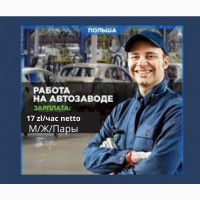 ПОЛЬША

РАБОТА НА АВТОЗАВОДЕ

ЗАРПЛАТА:

17 zl/час netto

М/Ж/Пары